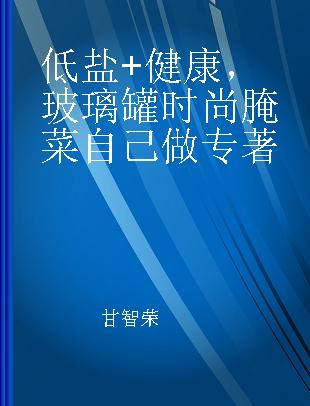 低盐+健康，玻璃罐时尚腌菜自己做专著

甘智荣